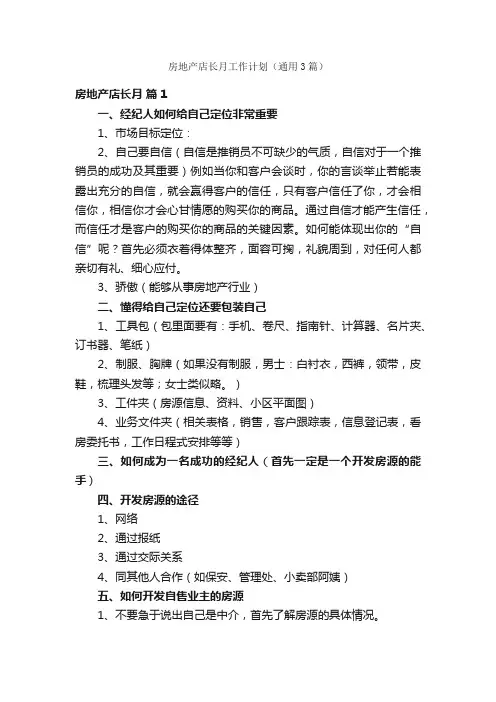 房地产店长月工作计划（通用3篇）

房地产店长月 篇1

一、经纪人如何给自己定位非常重要

1、市场目标定位：

2、自己要自信（自信是推销员不可缺少的气质，自信对于一个推销员的成功及其重要）例如当你和客户会谈时，你的言谈举止若能表露出充分的自信，就会赢得客户的信任，只有客户信任了你，才会相信你，相信你才会心甘情愿的购买你的商品。通过自信才能产生信任，而信任才是客户的购买你的商品的关键因素。如何能体现出你的“自信”呢？首先必须衣着得体整齐，面容可掬，礼貌周到，对任何人都亲切有礼、细心应付。

3、骄傲（能够从事房地产行业）

二、懂得给自己定位还要包装自己

1、工具包（包里面要有：手机、卷尺、指南针、计算器、名片夹、订书器、笔纸）

2、制服、胸牌（如果没有制服，男士：白衬衣，西裤，领带，皮鞋，梳理头发等；女士类似略。）

3、工作夹（房源信息、资料、小区平面图）

4、业务文件夹（相关表格，销售，客户跟踪表，信息登记表，看房委托书，工作日程式安排等等）

三、如何成为一名成功的经纪人（首先一定是一个开发房源的能手）

四、开发房源的途径

1、网络

2、通过报纸

3、通过交际关系

4、同其他人合作（如保安、管理处、小卖部阿姨）

五、如何开发自售业主的房源

1、不要急于说出自己是中介，首先了解房源的具体情况。